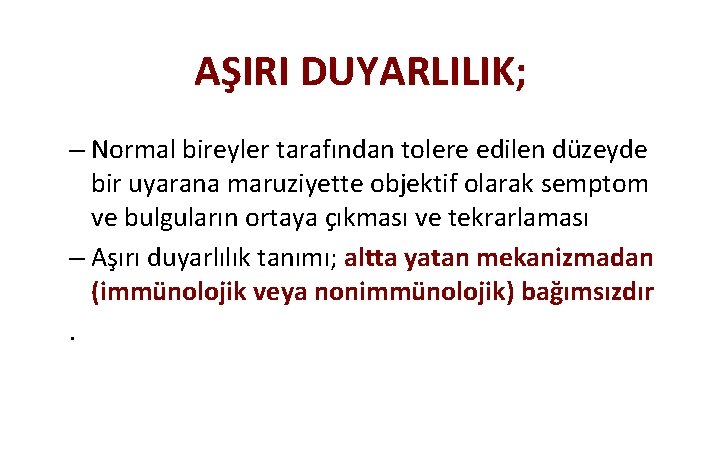 AŞIRI DUYARLILIK;

– Normal bireyler tarafından tolere edilen düzeyde bir uyarana maruziyette objektif olarak semptom ve bulguların ortaya çıkması ve tekrarlaması

– Aşırı duyarlılık tanımı; altta yatan mekanizmadan (immünolojik veya nonimmünolojik) bağımsızdır

.